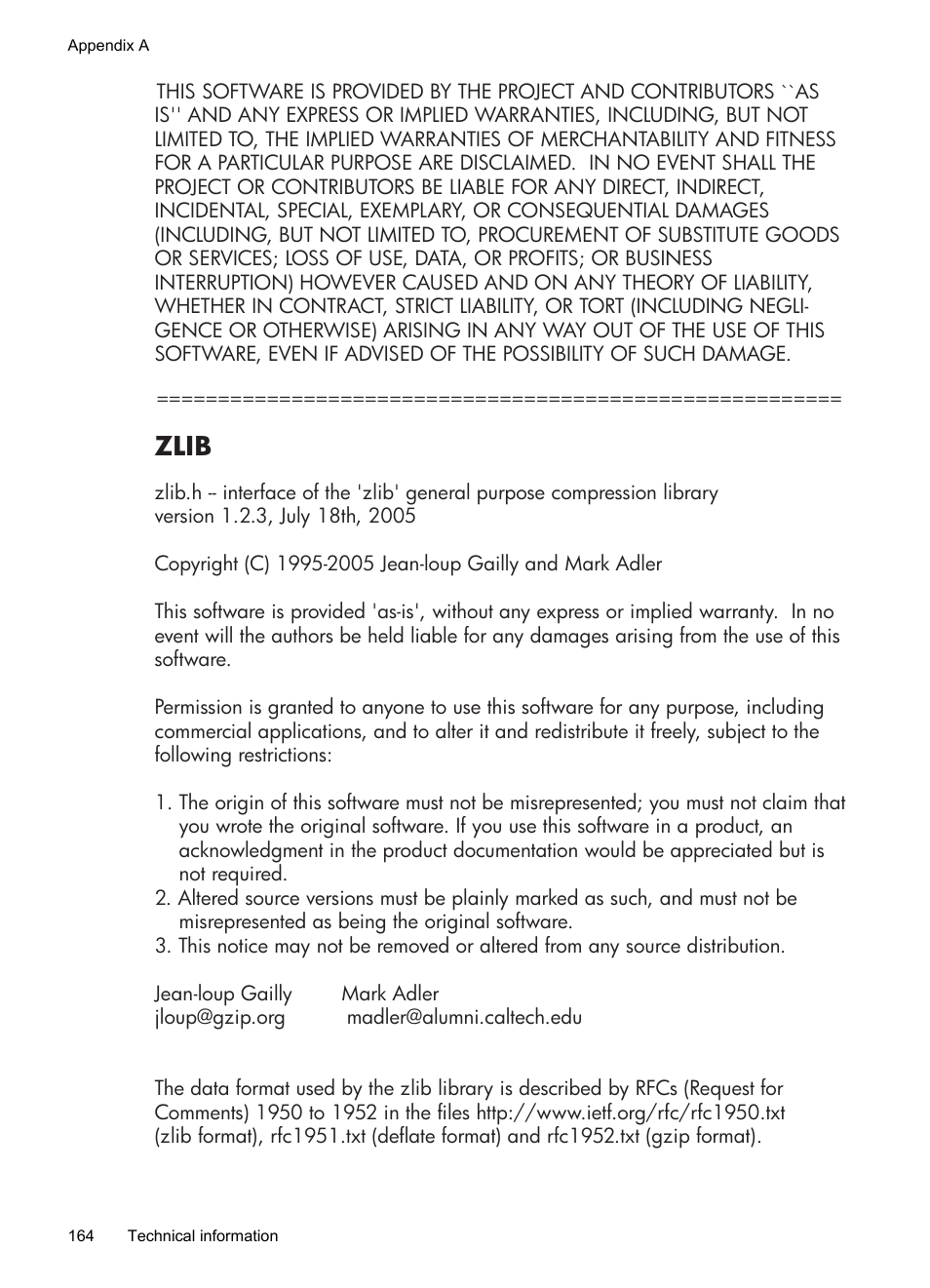 Appendix A

THIS SOFTWARE IS PROVIDED BY THE PROJECT AND CONTRIBUTORS ``AS IS'' AND ANY EXPRESS OR IMPLIED WARRANTIES, INCLUDING, BUT NOT LIMITED TO, THE IMPLIED WARRANTIES OF MERCHANTABILITY AND FITNESS FOR A PARTICULAR PURPOSE ARE DISCLAIMED. IN NO EVENT SHALL THE PROJECT OR CONTRIBUTORS BE LIABLE FOR ANY DIRECT, INDIRECT, INCIDENTAL, SPECIAL, EXEMPLARY, OR CONSEQUENTIAL DAMAGES (INCLUDING, BUT NOT LIMITED TO, PROCUREMENT OF SUBSTITUTE GOODS OR SERVICES; LOSS OF USE, DATA, OR PROFITS; OR BUSINESS INTERRUPTION) HOWEVER CAUSED AND ON ANY THEORY OF LIABILITY, WHETHER IN CONTRACT, STRICT LIABILITY, OR TORT (INCLUDING NEGLIGENCE OR OTHERWISE) ARISING IN ANY WAY OUT OF THE USE OF THIS SOFTWARE, EVEN IF ADVISED OF THE POSSIBILITY OF SUCH DAMAGE.

========================================================

ZLIB

zlib.h -- interface of the 'zlib' general purpose compression library
version 1.2.3, July 18th, 2005

Copyright (C) 1995-2005 Jean-loup Gailly and Mark Adler

This software is provided 'as-is', without any express or implied warranty. In no event will the authors be held liable for any damages arising from the use of this software.

Permission is granted to anyone to use this software for any purpose, including commercial applications, and to alter it and redistribute it freely, subject to the following restrictions:

1. The origin of this software must not be misrepresented; you must not claim that you wrote the original software. If you use this software in a product, an acknowledgment in the product documentation would be appreciated but is not required.
2. Altered source versions must be plainly marked as such, and must not be misrepresented as being the original software.
3. This notice may not be removed or altered from any source distribution.

Jean-loup Gailly Mark Adler
jloup@gzip.org madler@alumni.caltech.edu

The data format used by the zlib library is described by RFCs (Request for Comments) 1950 to 1952 in the files http://www.ietf.org/rfc/rfc1950.txt (zlib format), rfc1951.txt (deflate format) and rfc1952.txt (gzip format).

164 Technical information